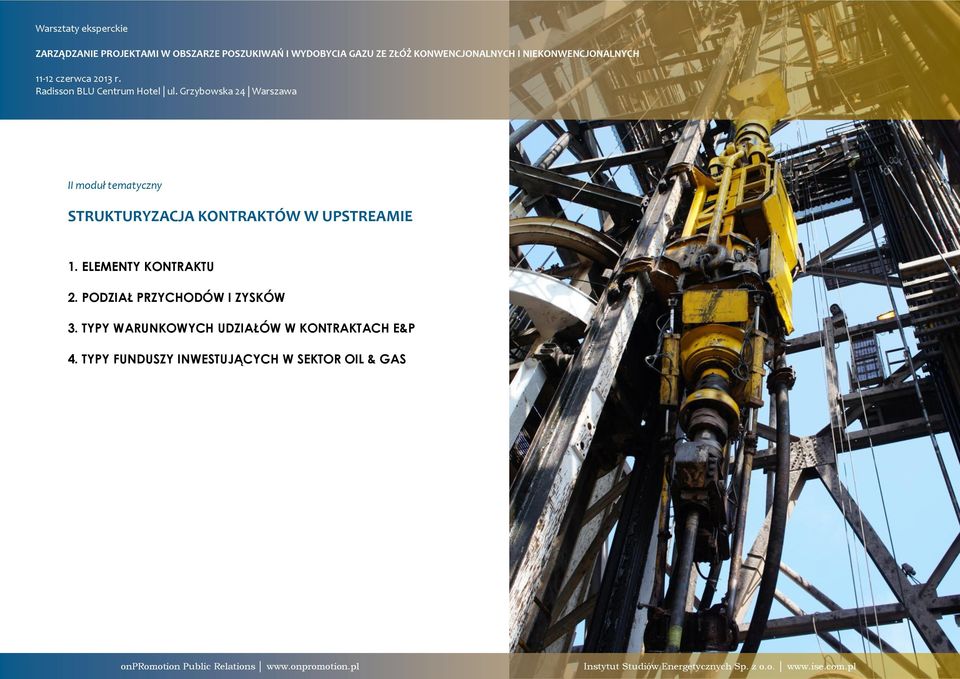 Warsztaty eksperckie

ZARZĄDZANIE PROJEKTAMI W OBSZARZE POSZUKIWAŃ I WYDOBYCIA GAZU ZE ZŁÓŻ KONWENCJONALNYCH I NIEKONWENCJONALNYCH

11-12 czerwca 2013 r.
Radisson BLU Centrum Hotel | ul. Grzybowska 24 | Warszawa

II moduł tematyczny

STRUKTURYZACJA KONTRAKTÓW W UPSTREAMIE

1. ELEMENTY KONTRAKTU

2. PODZIAŁ PRZYCHODÓW I ZYSKÓW

3. TYPY WARUNKOWYCH UDZIAŁÓW W KONTRAKTACH E&P

4. TYPY FUNDUSZY INWESTUJĄCYCH W SEKTOR OIL & GAS

onPRomotion Public Relations | www.onpromotion.pl

Instytut Studiów Energetycznych Sp. z o.o. | www.ise.com.pl